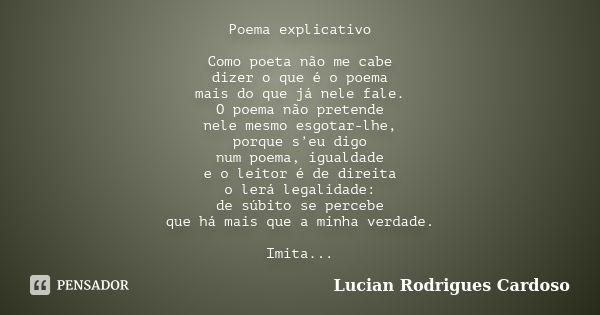 Poema explicativo

Como poeta não me cabe
dizer o que é o poema
mais do que já nele fale.
O poema não pretende
nele mesmo esgotar-lhe,
porque s'eu digo
num poema, igualdade
e o leitor é de direita
o lerá legalidade:
de súbito se percebe
que há mais que a minha verdade.

Imita...

PENSADOR

Lucian Rodrigues Cardoso